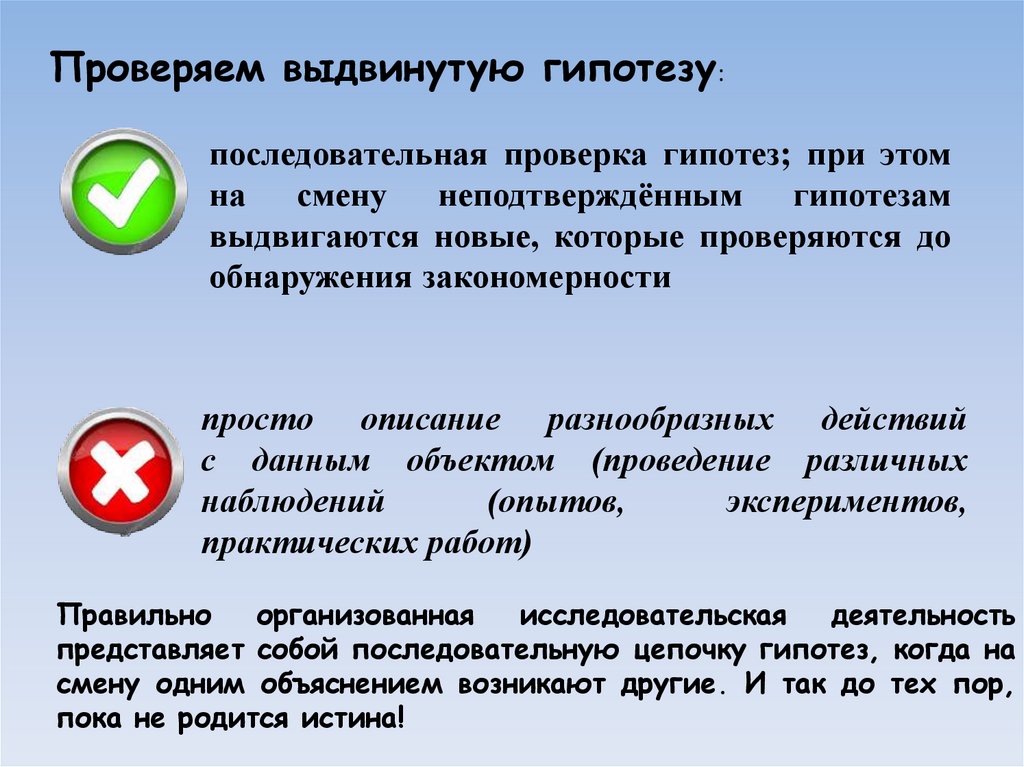 Проверяем выдвинутую гипотезу:

последовательная проверка гипотез; при этом на смену неподтверждённым гипотезам выдвигаются новые, которые проверяются до обнаружения закономерности

просто описание разнообразных действий с данным объектом (проведение различных наблюдений (опытов, экспериментов, практических работ)

Правильно организованная исследовательская деятельность представляет собой последовательную цепочку гипотез, когда на смену одним объяснением возникают другие. И так до тех пор, пока не родится истина!